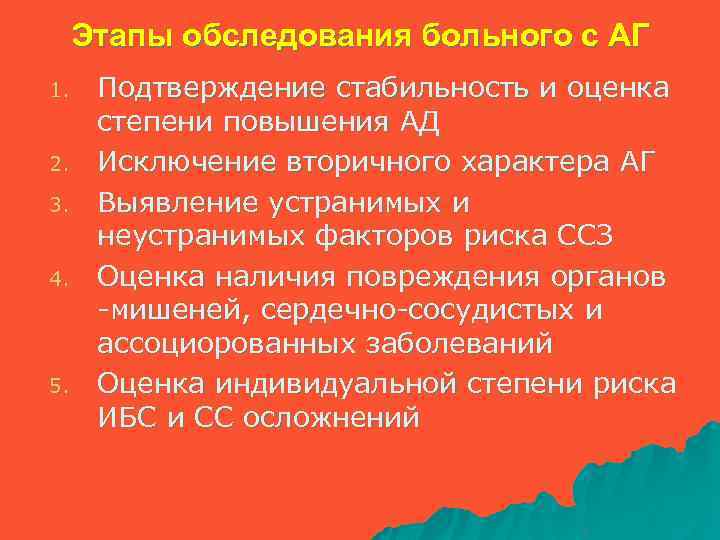 Этапы обследования больного с АГ

1. Подтверждение стабильность и оценка степени повышения АД
2. Исключение вторичного характера АГ
3. Выявление устранимых и неустранимых факторов риска ССЗ
4. Оценка наличия повреждения органов -мишеней, сердечно-сосудистых и ассоциорованных заболеваний
5. Оценка индивидуальной степени риска ИБС и СС осложнений